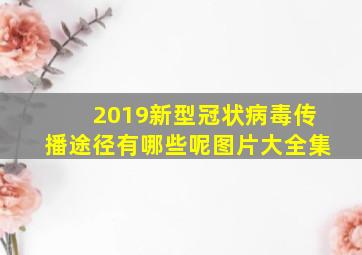 2019新型冠状病毒传播途径有哪些呢图片大全集